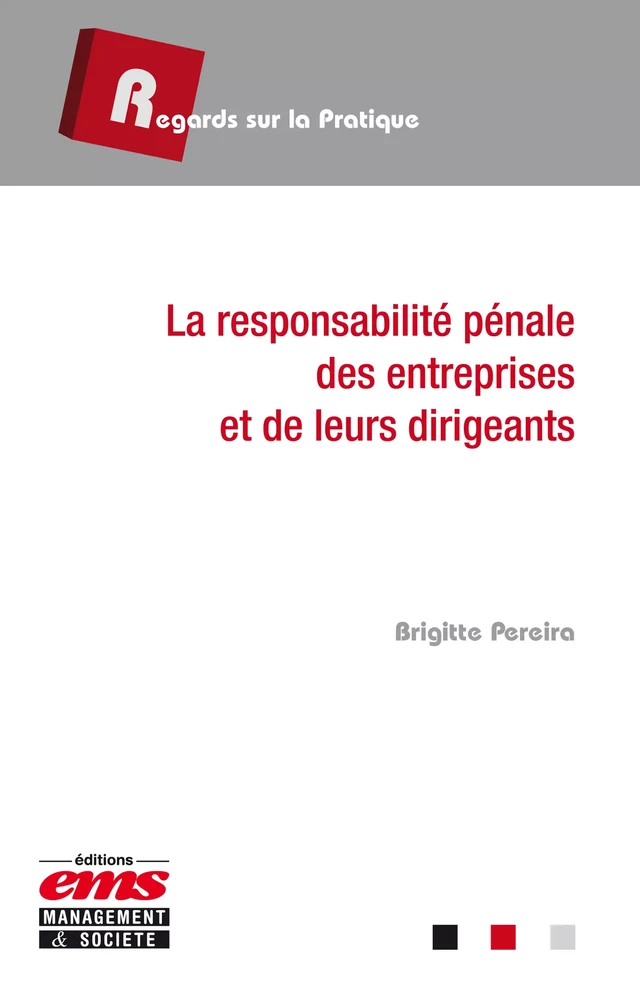 Regards sur la Pratique

La responsabilité pénale des entreprises et de leurs dirigeants

Brigitte Pereira

éditions
ems
MANAGEMENT & SOCIETE